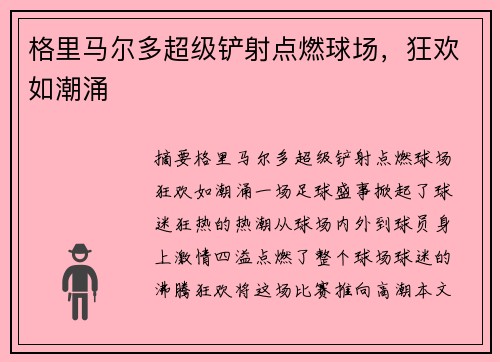 格里马尔多超级铲射点燃球场，狂欢如潮涌

摘要格里马尔多超级铲射点燃球场狂欢如潮涌一场足球盛事掀起了球迷狂热的热潮从球场内外到球员身上激情四溢点燃了整个球场球迷的沸腾狂欢将这场比赛推向高潮本文